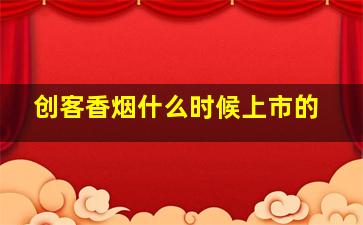 创客香烟什么时候上市的